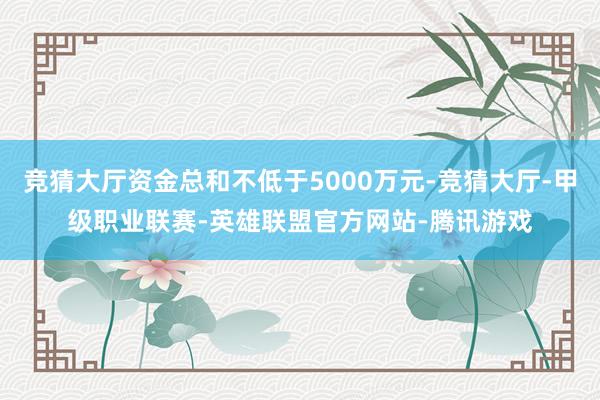 竞猜大厅资金总和不低于5000万元-竞猜大厅-甲级职业联赛-英雄联盟官方网站-腾讯游戏